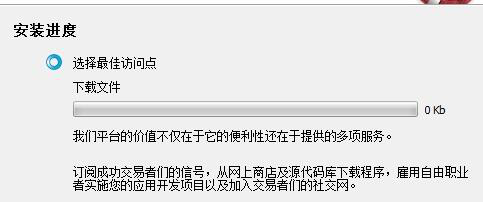 安装进度

选择最佳访问点

下载文件

0 Kb

我们平台的价值不仅在于它的便利性还在于提供的多项服务。

订阅成功交易者们的信号，从网上商店及源代码库下载程序，雇用自由职业者实施您的应用开发项目以及加入交易者们的社交网。